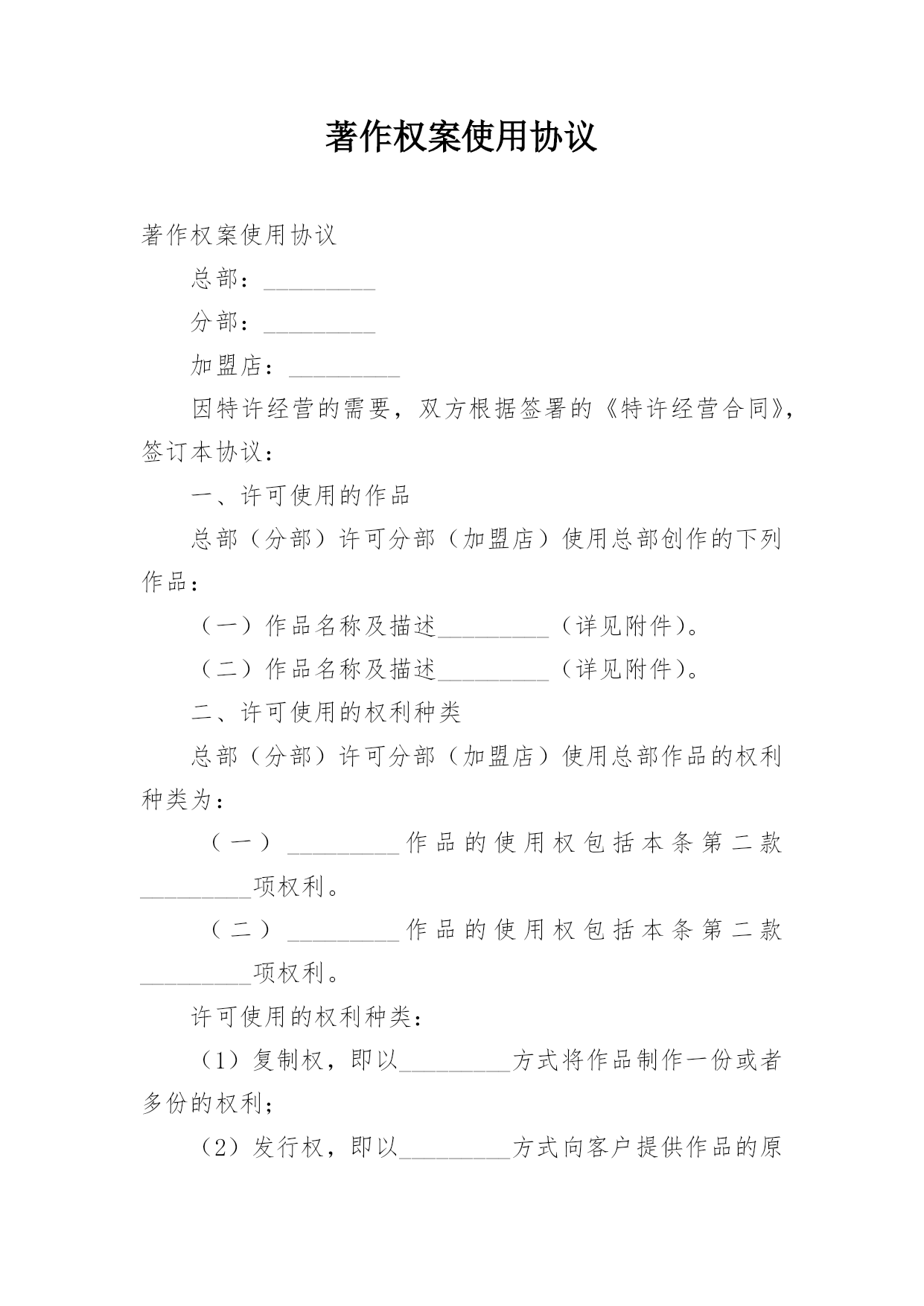 著作权案使用协议

著作权案使用协议

总部：_________

分部：_________

加盟店：_________

因特许经营的需要，双方根据签署的《特许经营合同》，签订本协议：

一、许可使用的作品

总部（分部）许可分部（加盟店）使用总部创作的下列作品：

（一）作品名称及描述_________（详见附件）。

（二）作品名称及描述_________（详见附件）。

二、许可使用的权利种类

总部（分部）许可分部（加盟店）使用总部作品的权利种类为：

（一）_________作品的使用权包括本条第二款_________项权利。

（二）_________作品的使用权包括本条第二款_________项权利。

许可使用的权利种类：

（1）复制权，即以_________方式将作品制作一份或者多份的权利；

（2）发行权，即以_________方式向客户提供作品的原